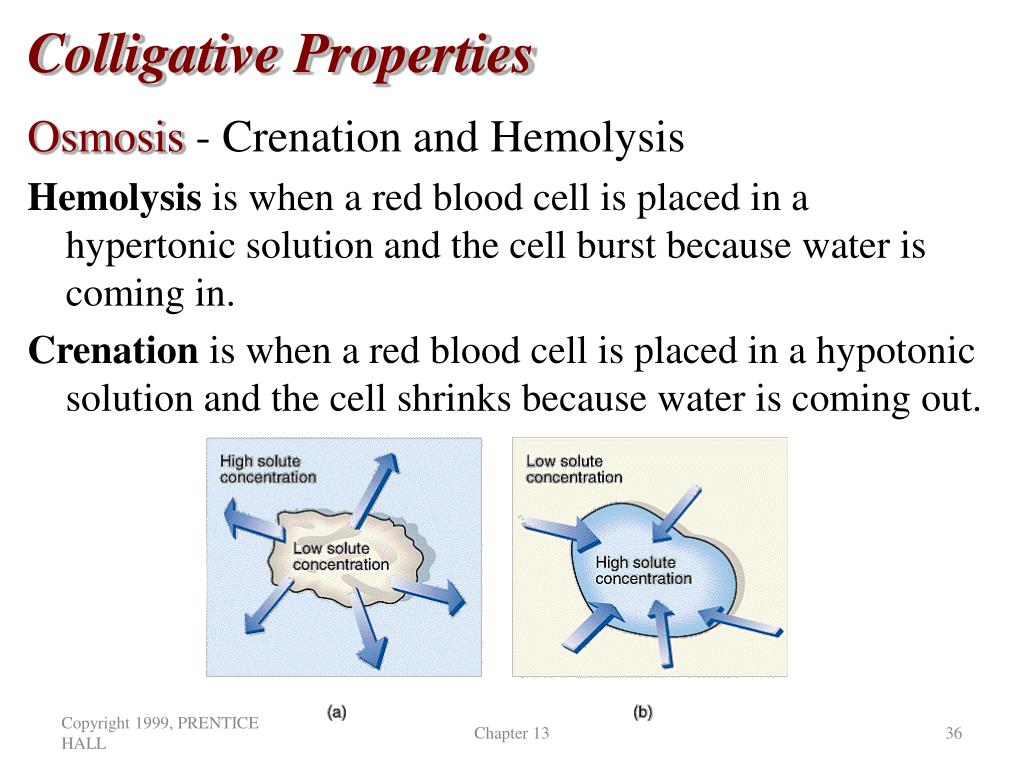 Colligative Properties

Osmosis - Crenation and Hemolysis

Hemolysis is when a red blood cell is placed in a hypertonic solution and the cell burst because water is coming in.

Crenation is when a red blood cell is placed in a hypotonic solution and the cell shrinks because water is coming out.

High solute concentration

Low solute concentration

Low solute concentration

High solute concentration

(a)

(b)

Copyright 1999, PRENTICE HALL

Chapter 13

36